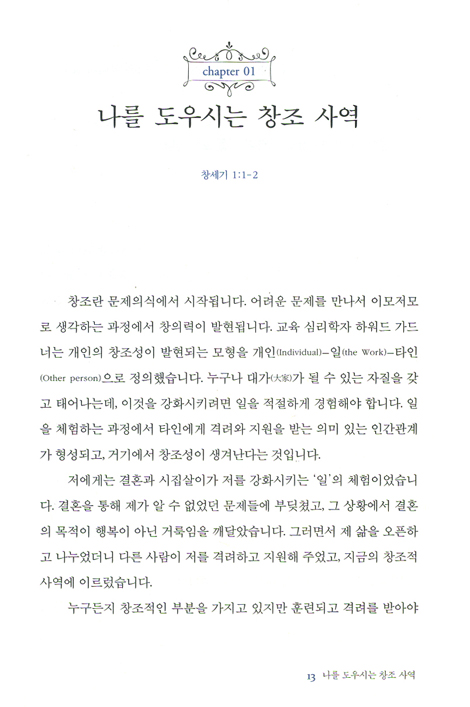 chapter 01

나를 도우시는 창조 사역

창세기 1:1-2

창조란 문제의식에서 시작됩니다. 어려운 문제를 만나서 이모저모로 생각하는 과정에서 창의력이 발현됩니다. 교육 심리학자 하워드 가드너는 개인의 창조성이 발현되는 모형을 개인(Individual)–일(the Work)–타인(Other person)으로 정의했습니다. 누구나 대가(大家)가 될 수 있는 자질을 갖고 태어나는데, 이것을 강화시키려면 일을 적절하게 경험해야 합니다. 일을 체험하는 과정에서 타인에게 격려와 지원을 받는 의미 있는 인간관계가 형성되고, 거기에서 창조성이 생겨난다는 것입니다.

저에게는 결혼과 시집살이가 저를 강화시키는 '일'의 체험이었습니다. 결혼을 통해 제가 알 수 없었던 문제들에 부딪쳤고, 그 상황에서 결혼의 목적이 행복이 아닌 거룩임을 깨달았습니다. 그러면서 제 삶을 오픈하고 나누었더니 다른 사람이 저를 격려하고 지원해 주었고, 지금의 창조적 사역에 이르렀습니다.

누구든지 창조적인 부분을 가지고 있지만 훈련되고 격려를 받아야

13 나를 도우시는 창조 사역